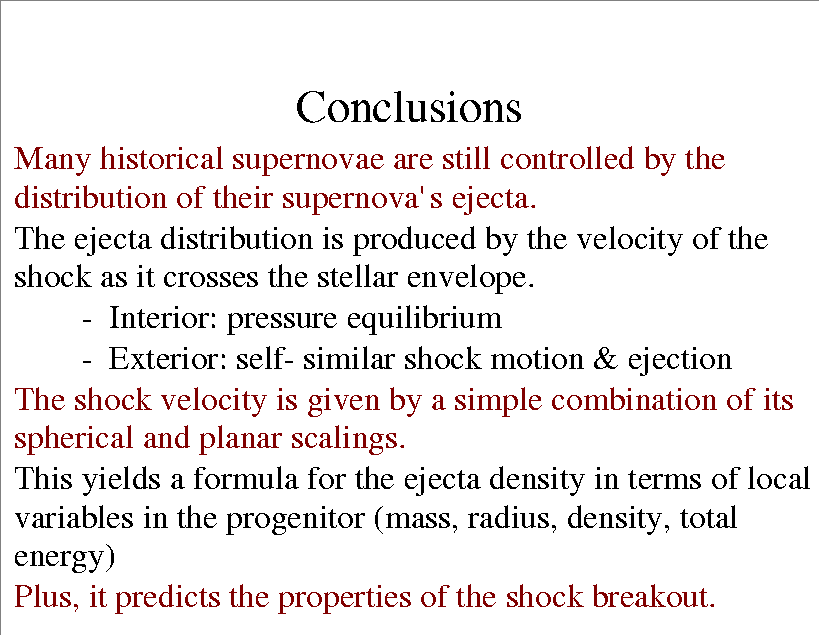 Conclusions

Many historical supernovae are still controlled by the distribution of their supernova's ejecta.

The ejecta distribution is produced by the velocity of the shock as it crosses the stellar envelope.

- Interior: pressure equilibrium
- Exterior: self- similar shock motion & ejection

The shock velocity is given by a simple combination of its spherical and planar scalings.

This yields a formula for the ejecta density in terms of local variables in the progenitor (mass, radius, density, total energy)

Plus, it predicts the properties of the shock breakout.